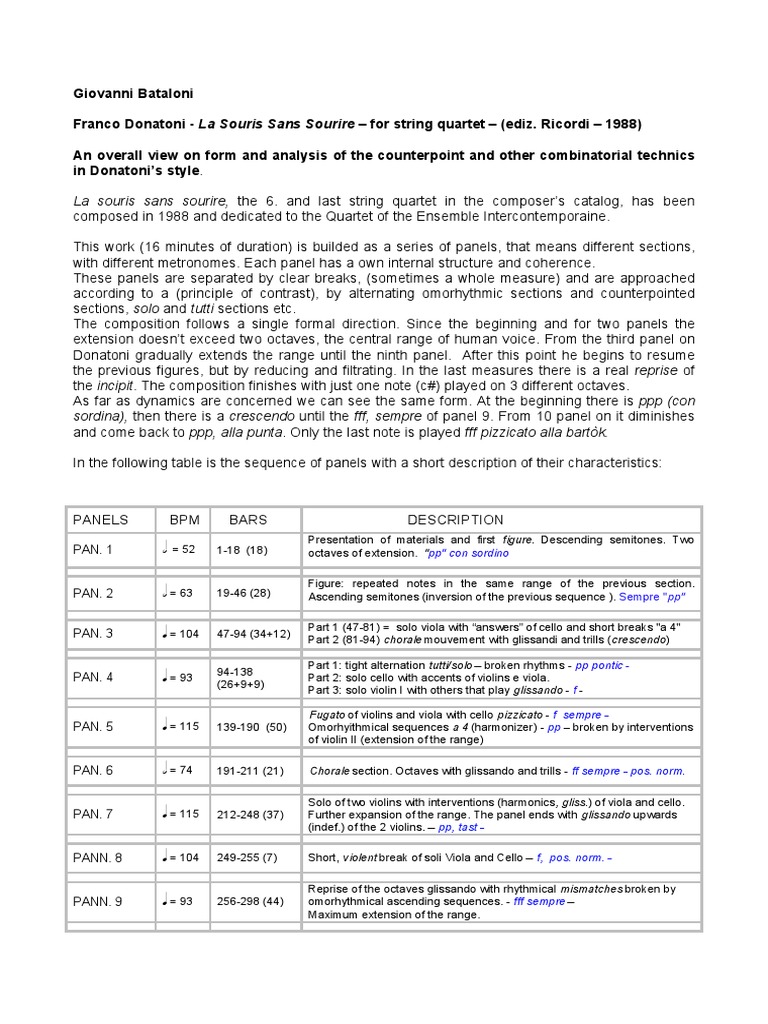 Giovanni Bataloni

Franco Donatoni - La Souris Sans Sourire – for string quartet – (ediz. Ricordi – 1988)

An overall view on form and analysis of the counterpoint and other combinatorial technics in Donatoni's style.

La souris sans sourire, the 6. and last string quartet in the composer's catalog, has been composed in 1988 and dedicated to the Quartet of the Ensemble Intercontemporaine.

This work (16 minutes of duration) is builded as a series of panels, that means different sections, with different metronomes. Each panel has a own internal structure and coherence.
These panels are separated by clear breaks, (sometimes a whole measure) and are approached according to a (principle of contrast), by alternating omorhythmic sections and counterpointed sections, solo and tutti sections etc.
The composition follows a single formal direction. Since the beginning and for two panels the extension doesn't exceed two octaves, the central range of human voice. From the third panel on Donatoni gradually extends the range until the ninth panel. After this point he begins to resume the previous figures, but by reducing and filtrating. In the last measures there is a real reprise of the incipit. The composition finishes with just one note (c#) played on 3 different octaves.
As far as dynamics are concerned we can see the same form. At the beginning there is ppp (con sordina), then there is a crescendo until the fff, sempre of panel 9. From 10 panel on it diminishes and come back to ppp, alla punta. Only the last note is played fff pizzicato alla bartòk.

In the following table is the sequence of panels with a short description of their characteristics:

| PANELS | BPM | BARS | DESCRIPTION |
|---|---|---|---|
| PAN. 1 | ♩ = 52 | 1-18 (18) | Presentation of materials and first figure. Descending semitones. Two octaves of extension. "pp" con sordino |
| PAN. 2 | ♩ = 63 | 19-46 (28) | Figure: repeated notes in the same range of the previous section. Ascending semitones (inversion of the previous sequence ). Sempre "pp" |
| PAN. 3 | ♩ = 104 | 47-94 (34+12) | Part 1 (47-81) = solo viola with "answers" of cello and short breaks "a 4" Part 2 (81-94) chorale mouvement with glissandi and trills (crescendo) |
| PAN. 4 | ♩ = 93 | 94-138 (26+9+9) | Part 1: tight alternation tutti/solo – broken rhythms - pp pontic - Part 2: solo cello with accents of violins e viola. Part 3: solo violin I with others that play glissando - f - |
| PAN. 5 | ♩ = 115 | 139-190 (50) | Fugato of violins and viola with cello pizzicato - f sempre – Omorhythmical sequences a 4 (harmonizer) - pp – broken by interventions of violin II (extension of the range) |
| PAN. 6 | ♩ = 74 | 191-211 (21) | Chorale section. Octaves with glissando and trills - ff sempre – pos. norm. |
| PAN. 7 | ♩ = 115 | 212-248 (37) | Solo of two violins with interventions (harmonics, gliss.) of viola and cello. Further expansion of the range. The panel ends with glissando upwards (indef.) of the 2 violins. – pp, tast - |
| PANN. 8 | ♩ = 104 | 249-255 (7) | Short, violent break of soli Viola and Cello – f, pos. norm. – |
| PANN. 9 | ♩ = 93 | 256-298 (44) | Reprise of the octaves glissando with rhythmical mismatches broken by omorhythmical ascending sequences. - fff sempre – Maximum extension of the range. |